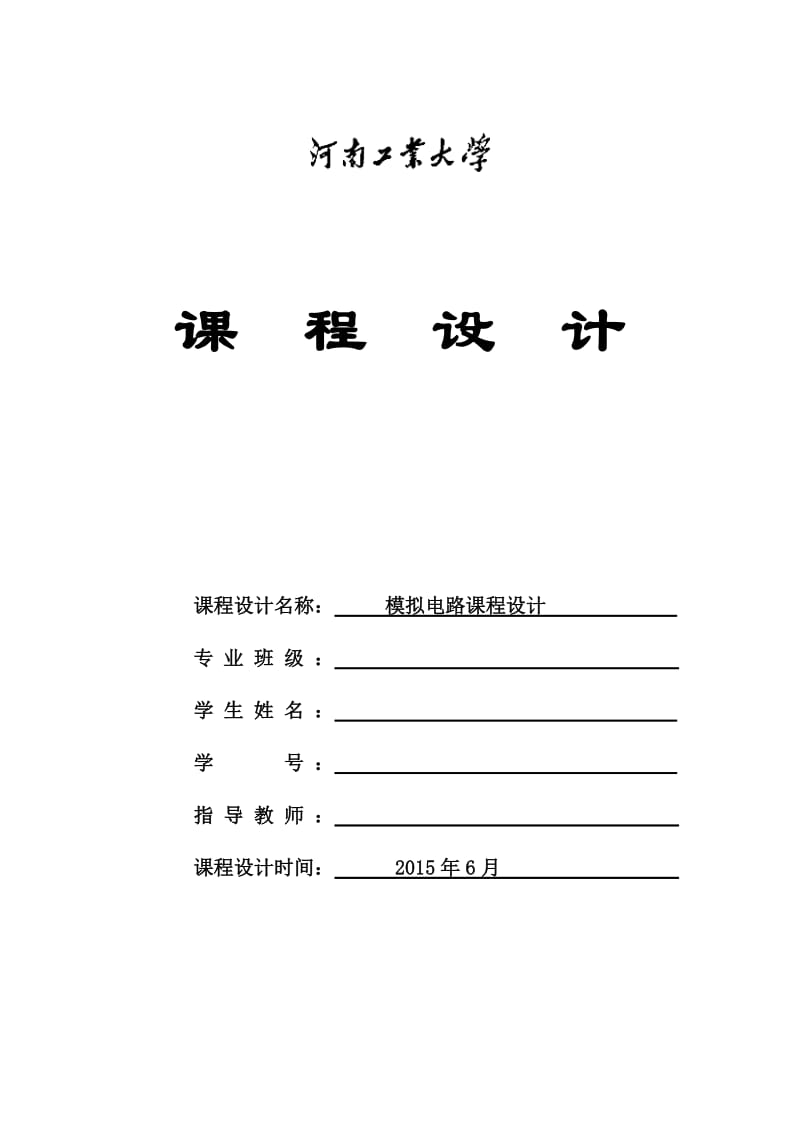 河南工業大學

课 程 设 计

课程设计名称： 模拟电路课程设计

专 业 班 级 ：

学 生 姓 名 ：

学 号 ：

指 导 教 师 ：

课程设计时间： 2015 年 6 月